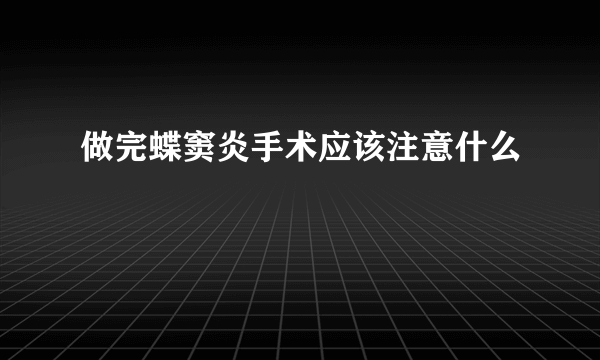 做完蝶窦炎手术应该注意什么